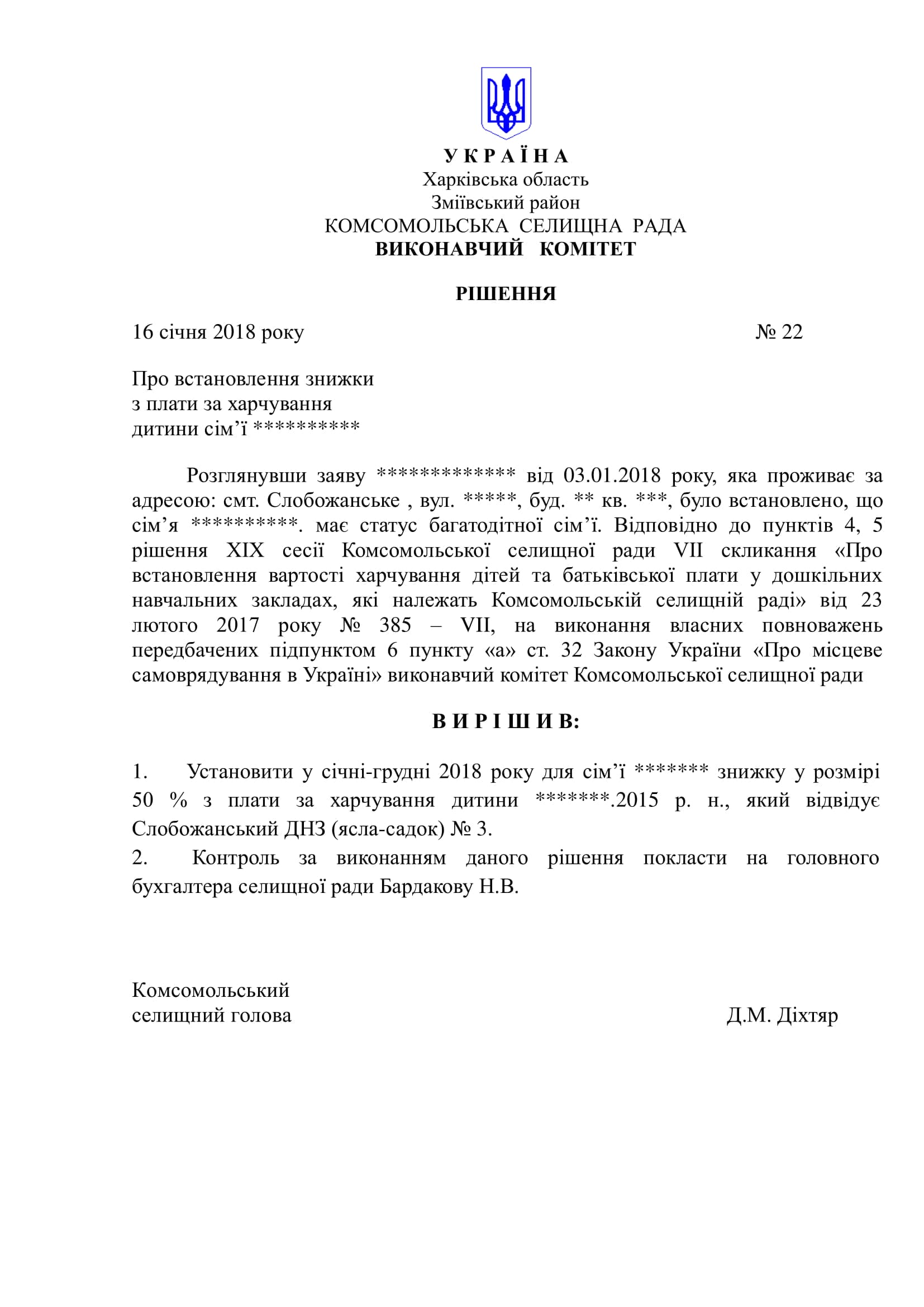 У К Р А Ї Н А
Харківська область
Зміївський район
КОМСОМОЛЬСЬКА СЕЛИЩНА РАДА
ВИКОНАВЧИЙ КОМІТЕТ

РІШЕННЯ

16 січня 2018 року № 22

Про встановлення знижки
з плати за харчування
дитини сім'ї **********

Розглянувши заяву ************* від 03.01.2018 року, яка проживає за адресою: смт. Слобожанське , вул. *****, буд. ** кв. ***, було встановлено, що сім'я **********. має статус багатодітної сім'ї. Відповідно до пунктів 4, 5 рішення XIX сесії Комсомольської селищної ради VII скликання «Про встановлення вартості харчування дітей та батьківської плати у дошкільних навчальних закладах, які належать Комсомольській селищній раді» від 23 лютого 2017 року № 385 – VII, на виконання власних повноважень передбачених підпунктом 6 пункту «а» ст. 32 Закону України «Про місцеве самоврядування в Україні» виконавчий комітет Комсомольської селищної ради

В И Р І Ш И В:

1. Установити у січні-грудні 2018 року для сім'ї ******* знижку у розмірі 50 % з плати за харчування дитини *******.2015 р. н., який відвідує Слобожанський ДНЗ (ясла-садок) № 3.
2. Контроль за виконанням даного рішення покласти на головного бухгалтера селищної ради Бардакову Н.В.

Комсомольський
селищний голова Д.М. Діхтяр